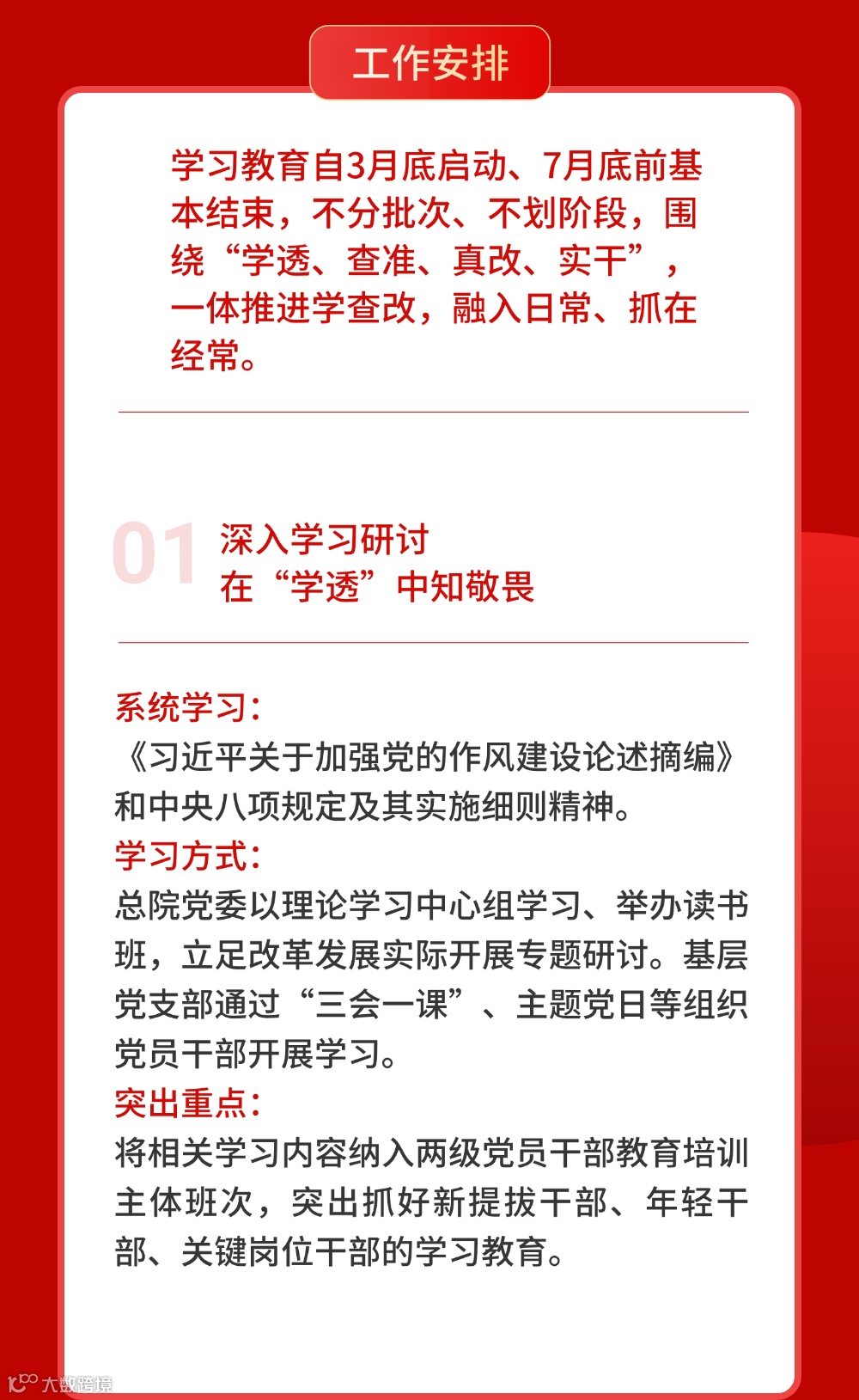 工作安排

学习教育自3月底启动、7月底前基本结束，不分批次、不划阶段，围绕“学透、查准、真改、实干”，一体推进学查改，融入日常、抓在经常。

01

深入学习研讨
在“学透”中知敬畏

系统学习：
《习近平关于加强党的作风建设论述摘编》和中央八项规定及其实施细则精神。
学习方式：
总院党委以理论学习中心组学习、举办读书班，立足改革发展实际开展专题研讨。基层党支部通过“三会一课”、主题党日等组织党员干部开展学习。
突出重点：
将相关学习内容纳入两级党员干部教育培训主体班次，突出抓好新提拔干部、年轻干部、关键岗位干部的学习教育。

大数跨境